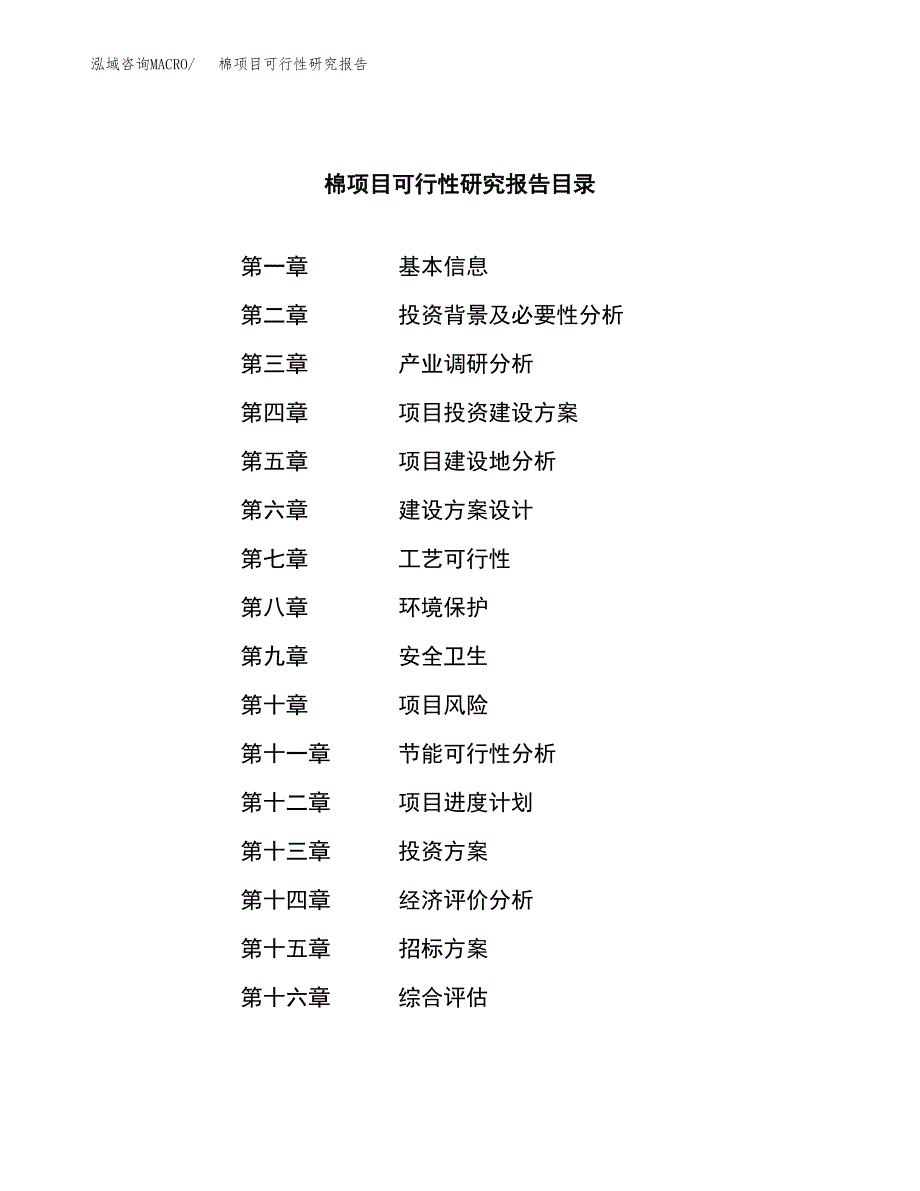 泓域咨询MACRO/　棉项目可行性研究报告

棉项目可行性研究报告目录

第一章　基本信息
第二章　投资背景及必要性分析
第三章　产业调研分析
第四章　项目投资建设方案
第五章　项目建设地分析
第六章　建设方案设计
第七章　工艺可行性
第八章　环境保护
第九章　安全卫生
第十章　项目风险
第十一章　节能可行性分析
第十二章　项目进度计划
第十三章　投资方案
第十四章　经济评价分析
第十五章　招标方案
第十六章　综合评估